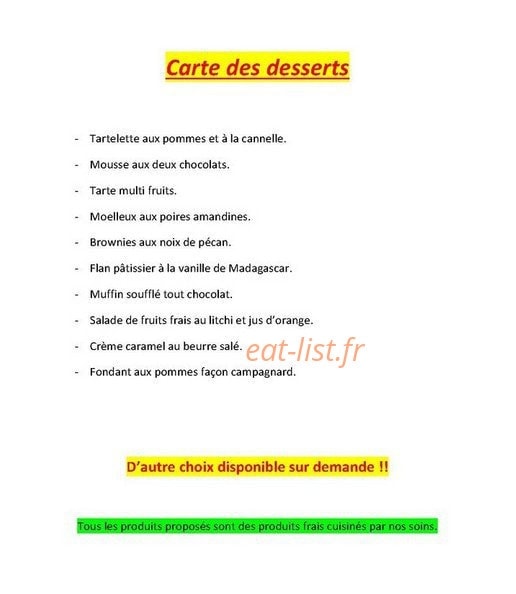 Carte des desserts

- Tartelette aux pommes et à la cannelle.
- Mousse aux deux chocolats.
- Tarte multi fruits.
- Moelleux aux poires amandines.
- Brownies aux noix de pécan.
- Flan pâtissier à la vanille de Madagascar.
- Muffin soufflé tout chocolat.
- Salade de fruits frais au litchi et jus d'orange.
- Crème caramel au beurre salé.
- Fondant aux pommes façon campagnard.

eat-list.fr

D'autre choix disponible sur demande !!

Tous les produits proposés sont des produits frais cuisinés par nos soins.